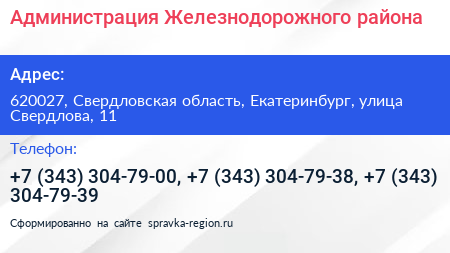 Администрация Железнодорожного района

Адрес:

620027, Свердловская область, Екатеринбург, улица Свердлова, 11

Телефон:

+7 (343) 304-79-00, +7 (343) 304-79-38, +7 (343) 304-79-39

Сформированно на сайте spravka-region.ru